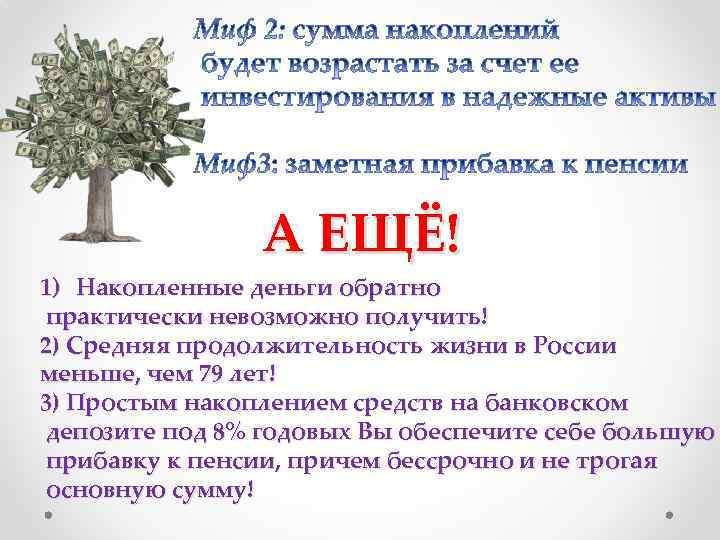 Миф 2: сумма накоплений будет возрастать за счет ее инвестирования в надежные активы

Миф3: заметная прибавка к пенсии

А ЕЩЁ!

1) Накопленные деньги обратно практически невозможно получить!
2) Средняя продолжительность жизни в России меньше, чем 79 лет!
3) Простым накоплением средств на банковском депозите под 8% годовых Вы обеспечите себе большую прибавку к пенсии, причем бессрочно и не трогая основную сумму!